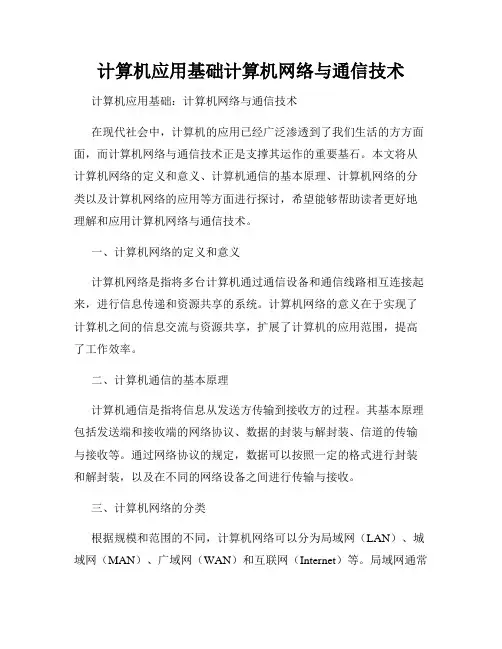 计算机应用基础计算机网络与通信技术

计算机应用基础：计算机网络与通信技术

在现代社会中，计算机的应用已经广泛渗透到了我们生活的方方面面，而计算机网络与通信技术正是支撑其运作的重要基石。本文将从计算机网络的定义和意义、计算机通信的基本原理、计算机网络的分类以及计算机网络的应用等方面进行探讨，希望能够帮助读者更好地理解和应用计算机网络与通信技术。

一、计算机网络的定义和意义

计算机网络是指将多台计算机通过通信设备和通信线路相互连接起来，进行信息传递和资源共享的系统。计算机网络的意义在于实现了计算机之间的信息交流与资源共享，扩展了计算机的应用范围，提高了工作效率。

二、计算机通信的基本原理

计算机通信是指将信息从发送方传输到接收方的过程。其基本原理包括发送端和接收端的网络协议、数据的封装与解封装、信道的传输与接收等。通过网络协议的规定，数据可以按照一定的格式进行封装和解封装，以及在不同的网络设备之间进行传输与接收。

三、计算机网络的分类

根据规模和范围的不同，计算机网络可以分为局域网（LAN）、城域网（MAN）、广域网（WAN）和互联网（Internet）等。局域网通常